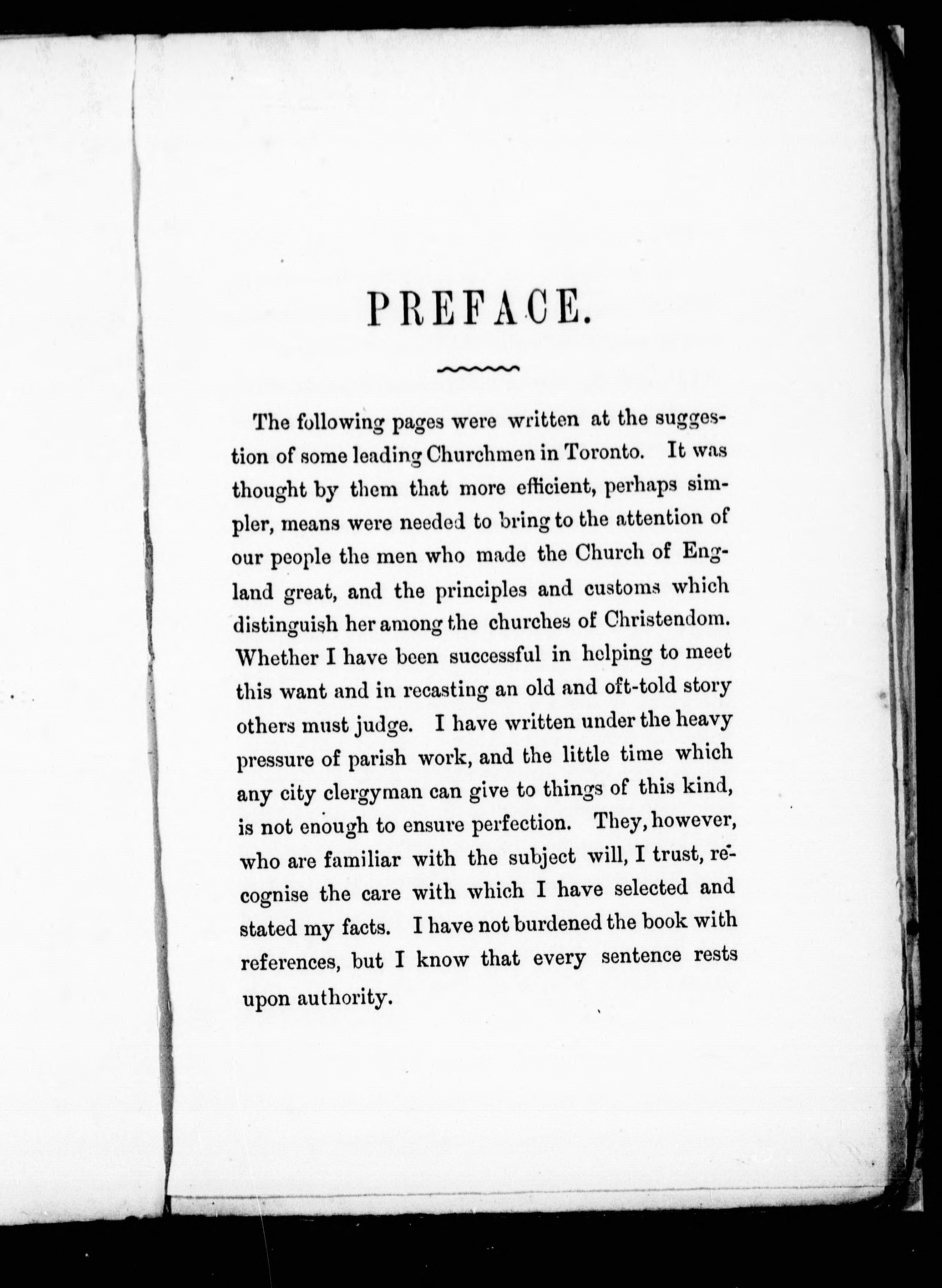 PREFACE.

The following pages were written at the suggestion of some leading Churchmen in Toronto. It was thought by them that more efficient, perhaps simpler, means were needed to bring to the attention of our people the men who made the Church of England great, and the principles and customs which distinguish her among the churches of Christendom. Whether I have been successful in helping to meet this want and in recasting an old and oft-told story others must judge. I have written under the heavy pressure of parish work, and the little time which any city clergyman can give to things of this kind, is not enough to ensure perfection. They, however, who are familiar with the subject will, I trust, recognise the care with which I have selected and stated my facts. I have not burdened the book with references, but I know that every sentence rests upon authority.